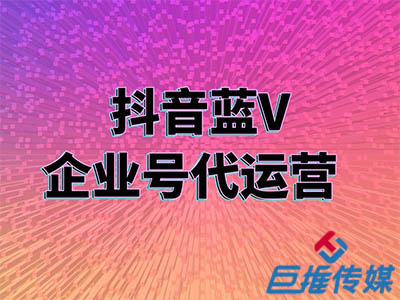 抖音蓝V
企业号代运营

巨推传媒